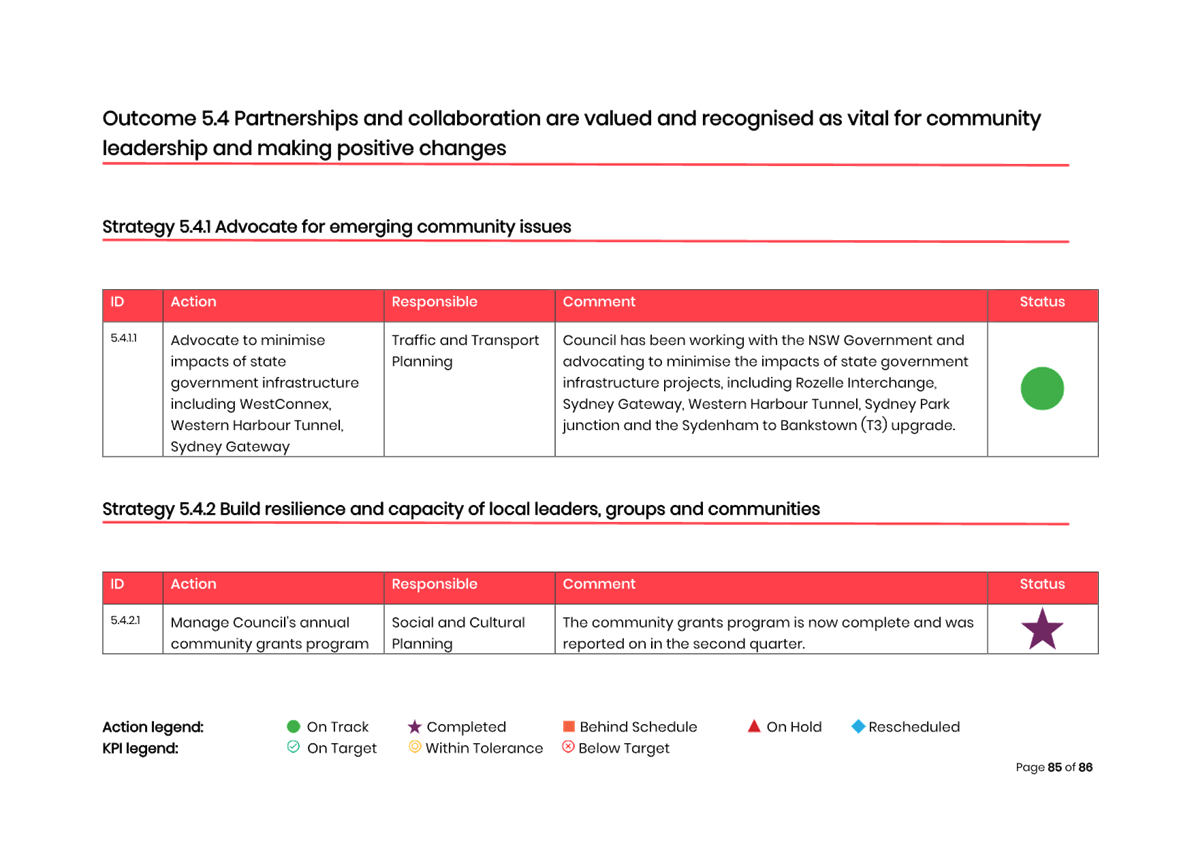 Outcome 5.4 Partnerships and collaboration are valued and recognised as vital for community leadership and making positive changes

Strategy 5.4.1 Advocate for emerging community issues

| ID | Action | Responsible | Comment | Status |
|---|---|---|---|---|
| 5.4.1.1 | Advocate to minimise impacts of state government infrastructure including WestConnex, Western Harbour Tunnel, Sydney Gateway | Traffic and Transport Planning | Council has been working with the NSW Government and advocating to minimise the impacts of state government infrastructure projects, including Rozelle Interchange, Sydney Gateway, Western Harbour Tunnel, Sydney Park junction and the Sydenham to Bankstown (T3) upgrade. | |

Strategy 5.4.2 Build resilience and capacity of local leaders, groups and communities

| ID | Action | Responsible | Comment | Status |
|---|---|---|---|---|
| 5.4.2.1 | Manage Council's annual community grants program | Social and Cultural Planning | The community grants program is now complete and was reported on in the second quarter. | |

Action legend: On Track Completed Behind Schedule On Hold Rescheduled
KPI legend: On Target Within Tolerance Below Target

Page 85 of 86